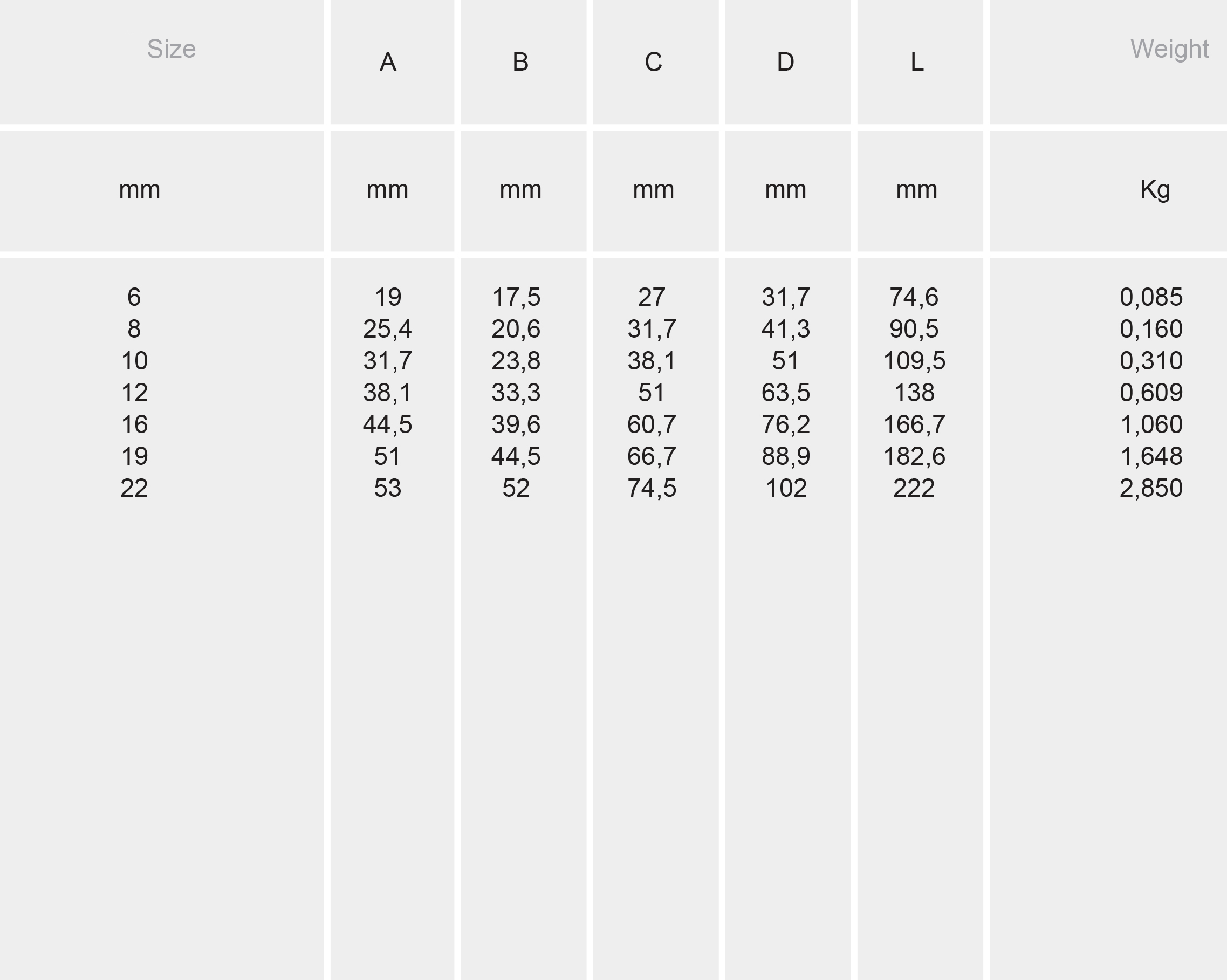 | Size | A | B | C | D | L | Weight |
|---|---|---|---|---|---|---|
| mm | mm | mm | mm | mm | mm | Kg |
| 6 | 19 | 17,5 | 27 | 31,7 | 74,6 | 0,085 |
| 8 | 25,4 | 20,6 | 31,7 | 41,3 | 90,5 | 0,160 |
| 10 | 31,7 | 23,8 | 38,1 | 51 | 109,5 | 0,310 |
| 12 | 38,1 | 33,3 | 51 | 63,5 | 138 | 0,609 |
| 16 | 44,5 | 39,6 | 60,7 | 76,2 | 166,7 | 1,060 |
| 19 | 51 | 44,5 | 66,7 | 88,9 | 182,6 | 1,648 |
| 22 | 53 | 52 | 74,5 | 102 | 222 | 2,850 |